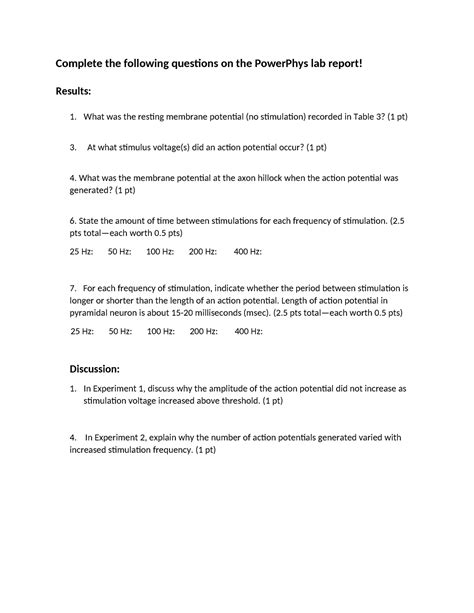 Complete the following questions on the PowerPhys lab report!

Results:

1. What was the resting membrane potential (no stimulation) recorded in Table 3? (1 pt)

3. At what stimulus voltage(s) did an action potential occur? (1 pt)

4. What was the membrane potential at the axon hillock when the action potential was generated? (1 pt)

6. State the amount of time between stimulations for each frequency of stimulation. (2.5 pts total—each worth 0.5 pts)

25 Hz: 50 Hz: 100 Hz: 200 Hz: 400 Hz:

7. For each frequency of stimulation, indicate whether the period between stimulation is longer or shorter than the length of an action potential. Length of action potential in pyramidal neuron is about 15-20 milliseconds (msec). (2.5 pts total—each worth 0.5 pts)

25 Hz: 50 Hz: 100 Hz: 200 Hz: 400 Hz:

Discussion:

1. In Experiment 1, discuss why the amplitude of the action potential did not increase as stimulation voltage increased above threshold. (1 pt)

4. In Experiment 2, explain why the number of action potentials generated varied with increased stimulation frequency. (1 pt)